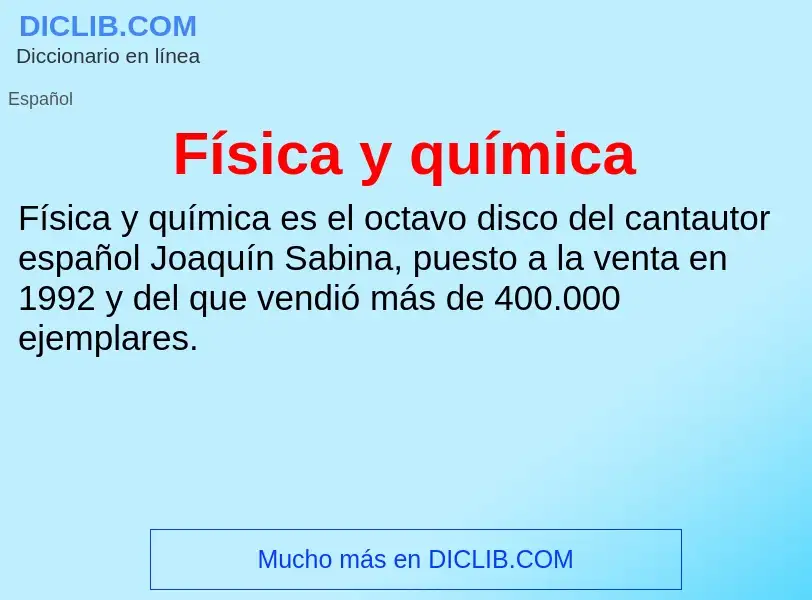 DICLIB.COM
Diccionario en línea

Español

Física y química

Física y química es el octavo disco del cantautor español Joaquín Sabina, puesto a la venta en 1992 y del que vendió más de 400.000 ejemplares.

Mucho más en DICLIB.COM